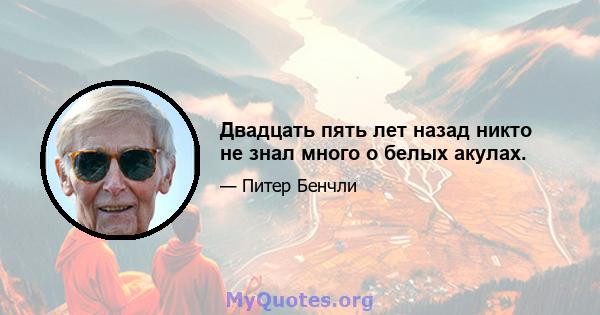 Двадцать пять лет назад никто не знал много о белых акулах.

— Питер Бенчли

MyQuotes.org